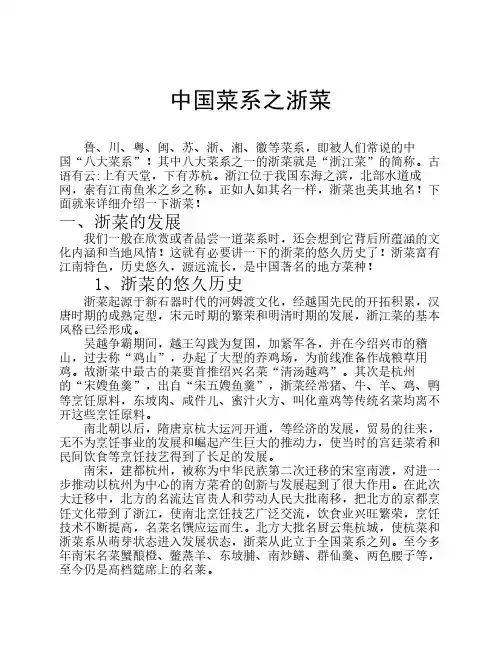 中国菜系之浙菜

鲁、川、粤、闽、苏、浙、湘、徽等菜系，即被人们常说的中国“八大菜系”！其中八大菜系之一的浙菜就是“浙江菜”的简称。古语有云:上有天堂，下有苏杭。浙江位于我国东海之滨，北部水道成网，素有江南鱼米之乡之称。正如人如其名一样，浙菜也美其地名！下面就来详细介绍一下浙菜！

一、浙菜的发展

我们一般在欣赏或者品尝一道菜系时，还会想到它背后所蕴涵的文化内涵和当地风情！这就有必要讲一下的浙菜的悠久历史了！浙菜富有江南特色，历史悠久，源远流长，是中国著名的地方菜种！

1、浙菜的悠久历史

浙菜起源于新石器时代的河姆渡文化，经越国先民的开拓积累，汉唐时期的成熟定型，宋元时期的繁荣和明清时期的发展，浙江菜的基本风格已经形成。

吴越争霸期间，越王勾践为复国，加紧军备，并在今绍兴市的稽山，过去称“鸡山”，办起了大型的养鸡场，为前线准备作战粮草用鸡。故浙菜中最古的菜要首推绍兴名菜“清汤越鸡”。其次是杭州的“宋嫂鱼羹”，出自“宋五嫂鱼羹”，浙菜经常猪、牛、羊、鸡、鸭等烹饪原料，东坡肉、咸件儿、蜜汁火方、叫化童鸡等传统名菜均离不开这些烹饪原料。

南北朝以后，隋唐京杭大运河开通，等经济的发展，贸易的往来，无不为烹饪事业的发展和崛起产生巨大的推动力，使当时的宫廷菜肴和民间饮食等烹饪技艺得到了长足的发展。

南宋，建都杭州，被称为中华民族第二次迁移的宋室南渡，对进一步推动以杭州为中心的南方菜肴的创新与发展起到了很大作用。在此次大迁移中，北方的名流达官贵人和劳动人民大批南移，把北方的京都烹饪文化带到了浙江，使南北烹饪技艺广泛交流，饮食业兴旺繁荣，烹饪技术不断提高，名菜名馔应运而生。北方大批名厨云集杭城，使杭菜和浙菜系从萌芽状态进入发展状态，浙菜从此立于全国菜系之列。至今多年南宋名菜蟹酿橙、鳖蒸羊、东坡脯、南炒鳝、群仙羹、两色腰子等，至今仍是高档筵席上的名菜。